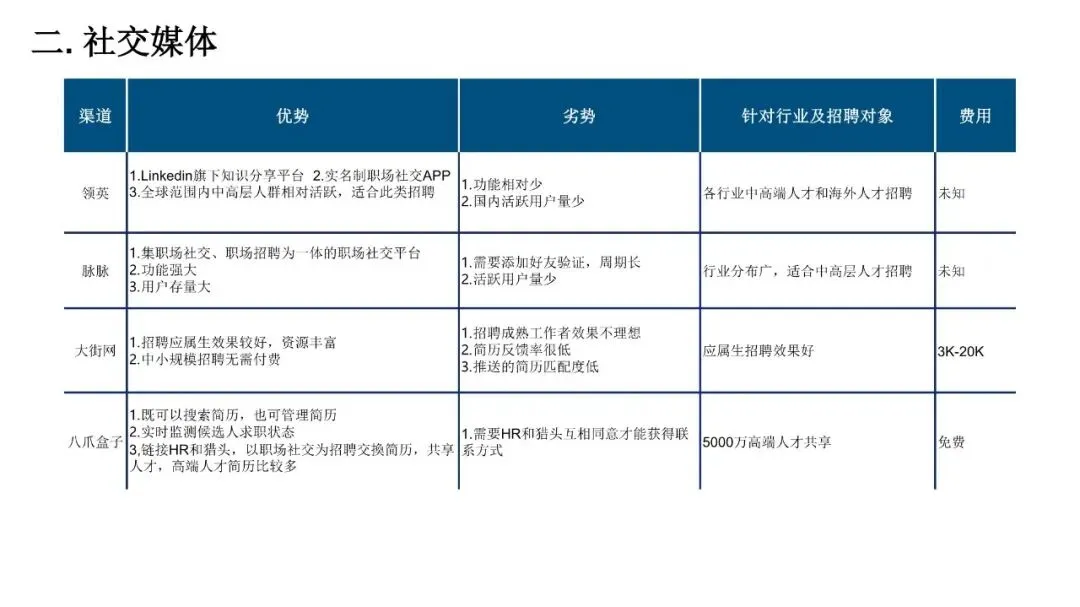 二. 社交媒体

| 渠道 | 优势 | 劣势 | 针对行业及招聘对象 | 费用 |
|---|---|---|---|---|
| 领英 | 1.Linkedin旗下知识分享平台 2.实名制职场社交APP 3.全球范围内中高层人群相对活跃，适合此类招聘 | 1.功能相对少 2.国内活跃用户量少 | 各行业中高端人才和海外人才招聘 | 未知 |
| 脉脉 | 1.集职场社交、职场招聘为一体的职场社交平台 2.功能强大 3.用户存量大 | 1.需要添加好友验证，周期长 2.活跃用户量少 | 行业分布广，适合中高层人才招聘 | 未知 |
| 大街网 | 1.招聘应届生效果较好，资源丰富 2.中小规模招聘无需付费 | 1.招聘成熟工作者效果不理想 2.简历反馈率很低 3.推送的简历匹配度低 | 应届生招聘效果好 | 3K-20K |
| 八爪盒子 | 1.既可以搜索简历，也可管理简历 2.实时监测候选人求职状态 3.链接HR和猎头，以职场社交为招聘交换简历，共享人才，高端人才简历比较多 | 1.需要HR和猎头互相同意才能获得联系方式 | 5000万高端人才共享 | 免费 |